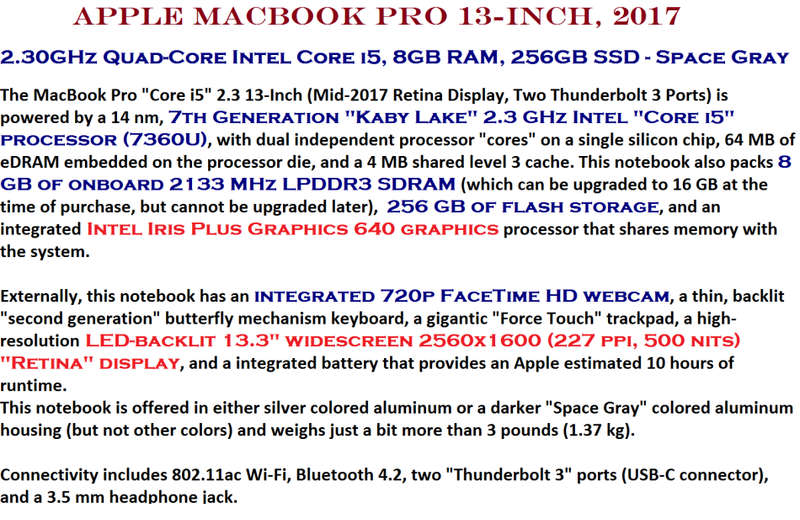 APPLE MACBOOK PRO 13-INCH, 2017

2.30GHz Quad-Core Intel Core i5, 8GB RAM, 256GB SSD - Space Gray

The MacBook Pro "Core i5" 2.3 13-Inch (Mid-2017 Retina Display, Two Thunderbolt 3 Ports) is powered by a 14 nm, 7th Generation "Kaby Lake" 2.3 GHz Intel "Core i5" processor (7360U), with dual independent processor "cores" on a single silicon chip, 64 MB of eDRAM embedded on the processor die, and a 4 MB shared level 3 cache. This notebook also packs 8 GB of onboard 2133 MHz LPDDR3 SDRAM (which can be upgraded to 16 GB at the time of purchase, but cannot be upgraded later), 256 GB of flash storage, and an integrated Intel Iris Plus Graphics 640 graphics processor that shares memory with the system.

Externally, this notebook has an integrated 720p FaceTime HD webcam, a thin, backlit "second generation" butterfly mechanism keyboard, a gigantic "Force Touch" trackpad, a high-resolution LED-backlit 13.3" widescreen 2560x1600 (227 ppi, 500 nits) "Retina" display, and a integrated battery that provides an Apple estimated 10 hours of runtime.
This notebook is offered in either silver colored aluminum or a darker "Space Gray" colored aluminum housing (but not other colors) and weighs just a bit more than 3 pounds (1.37 kg).

Connectivity includes 802.11ac Wi-Fi, Bluetooth 4.2, two "Thunderbolt 3" ports (USB-C connector), and a 3.5 mm headphone jack.